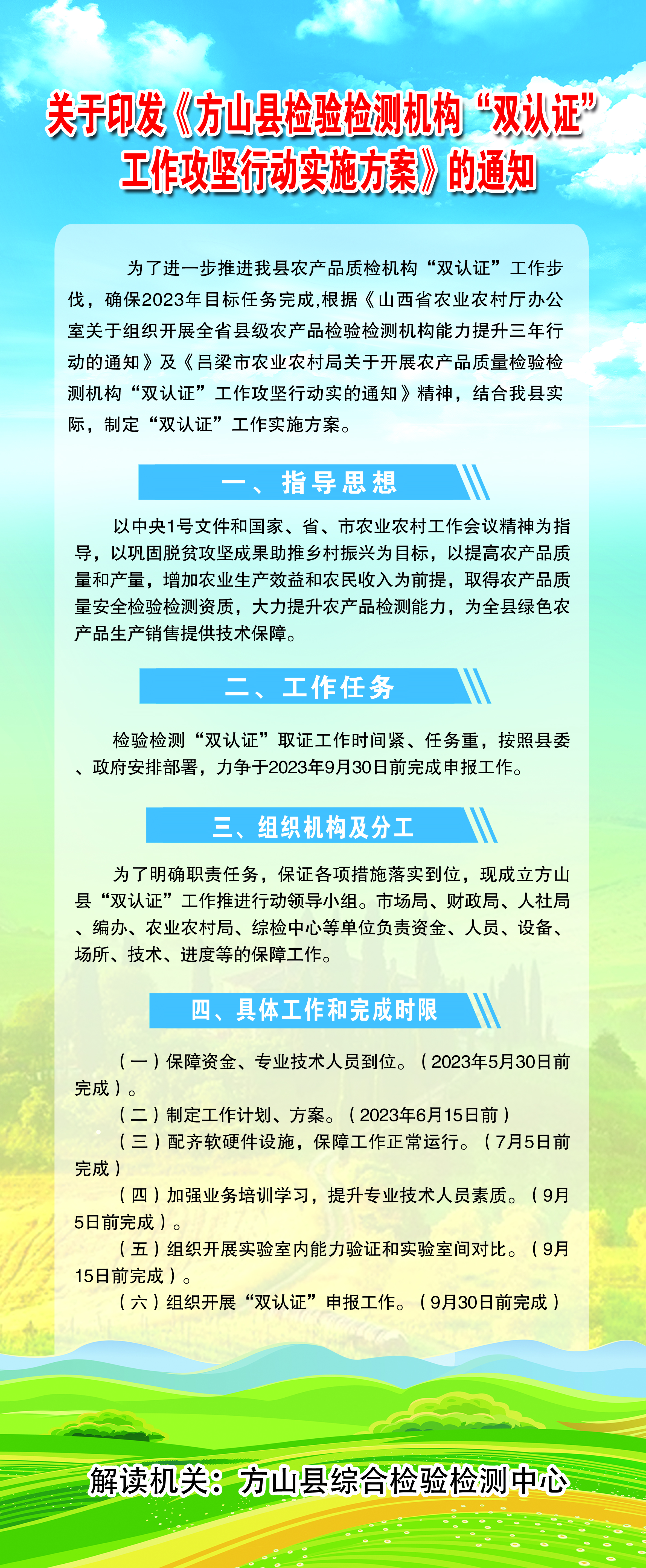 关于印发《方山县检验检测机构“双认证”工作攻坚行动实施方案》的通知

为了进一步推进我县农产品质检机构“双认证”工作步伐，确保2023年目标任务完成,根据《山西省农业农村厅办公室关于组织开展全省县级农产品检验检测机构能力提升三年行动的通知》及《吕梁市农业农村局关于开展农产品质量检验检测机构“双认证”工作攻坚行动实的通知》精神，结合我县实际，制定“双认证”工作实施方案。

一、指导思想

以中央1号文件和国家、省、市农业农村工作会议精神为指导，以巩固脱贫攻坚成果助推乡村振兴为目标，以提高农产品质量和产量，增加农业生产效益和农民收入为前提，取得农产品质量安全检验检测资质，大力提升农产品检测能力，为全县绿色农产品生产销售提供技术保障。

二、工作任务

检验检测“双认证”取证工作时间紧、任务重，按照县委、政府安排部署，力争于2023年9月30日前完成申报工作。

三、组织机构及分工

为了明确职责任务，保证各项措施落实到位，现成立方山县“双认证”工作推进行动领导小组。市场局、财政局、人社局、编办、农业农村局、综检中心等单位负责资金、人员、设备、场所、技术、进度等的保障工作。

四、具体工作和完成时限

（一）保障资金、专业技术人员到位。（2023年5月30日前完成）。
（二）制定工作计划、方案。（2023年6月15日前）
（三）配齐软硬件设施，保障工作正常运行。（7月5日前完成）
（四）加强业务培训学习，提升专业技术人员素质。（9月5日前完成）。
（五）组织开展实验室内能力验证和实验室间对比。（9月15日前完成）。
（六）组织开展“双认证”申报工作。（9月30日前完成）

解读机关：方山县综合检验检测中心